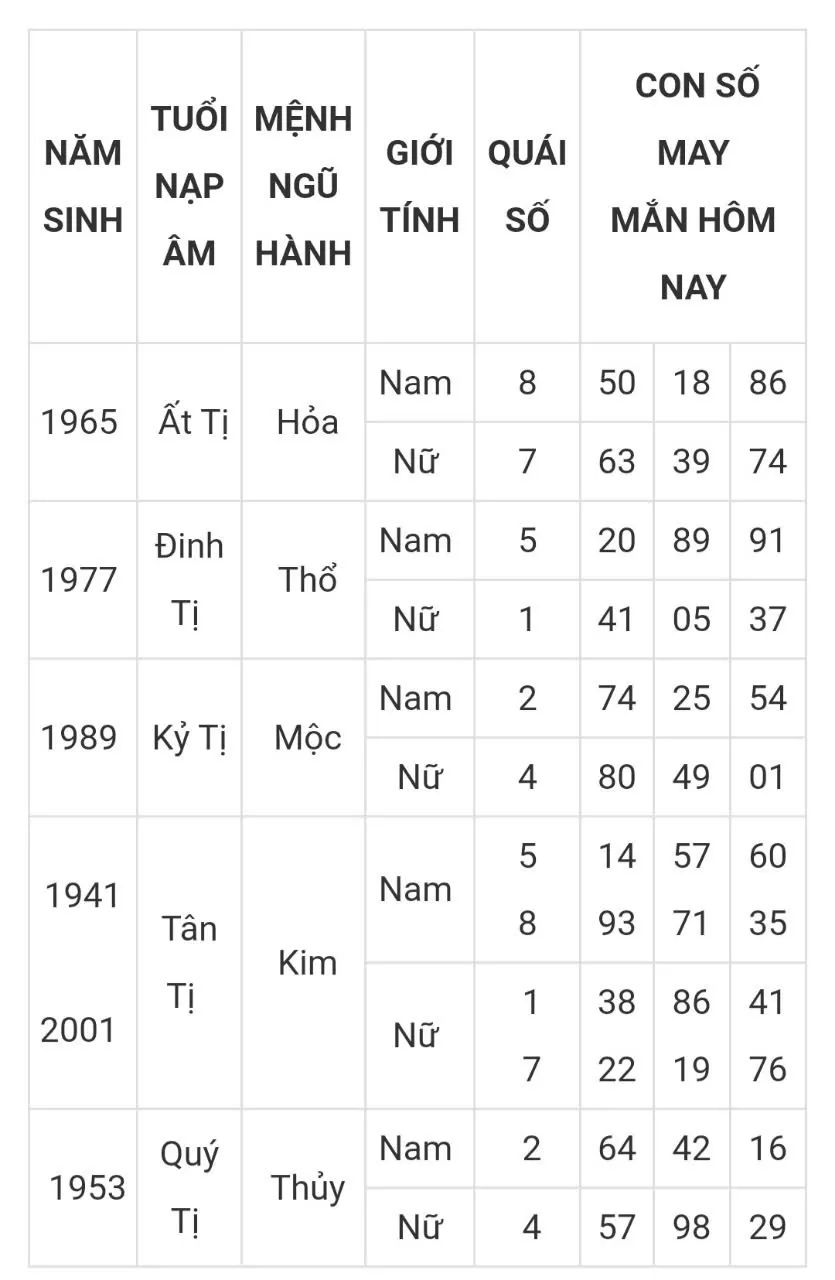 | NĂM SINH | TUỔI NẠP ÂM | MỆNH NGŨ HÀNH | GIỚI TÍNH | QUÁI SỐ | CON SỐ MAY MẮN HÔM NAY | | |
|---|---|---|---|---|---|---|---|
| 1965 | Ất Tị | Hỏa | Nam | 8 | 50 | 18 | 86 |
| | | | Nữ | 7 | 63 | 39 | 74 |
| 1977 | Đinh Tị | Thổ | Nam | 5 | 20 | 89 | 91 |
| | | | Nữ | 1 | 41 | 05 | 37 |
| 1989 | Kỷ Tị | Mộc | Nam | 2 | 74 | 25 | 54 |
| | | | Nữ | 4 | 80 | 49 | 01 |
| 1941 2001 | Tân Tị | Kim | Nam | 5 8 | 14 93 | 57 71 | 60 35 |
| | | | Nữ | 1 7 | 38 22 | 86 19 | 41 76 |
| 1953 | Quý Tị | Thủy | Nam | 2 | 64 | 42 | 16 |
| | | | Nữ | 4 | 57 | 98 | 29 |